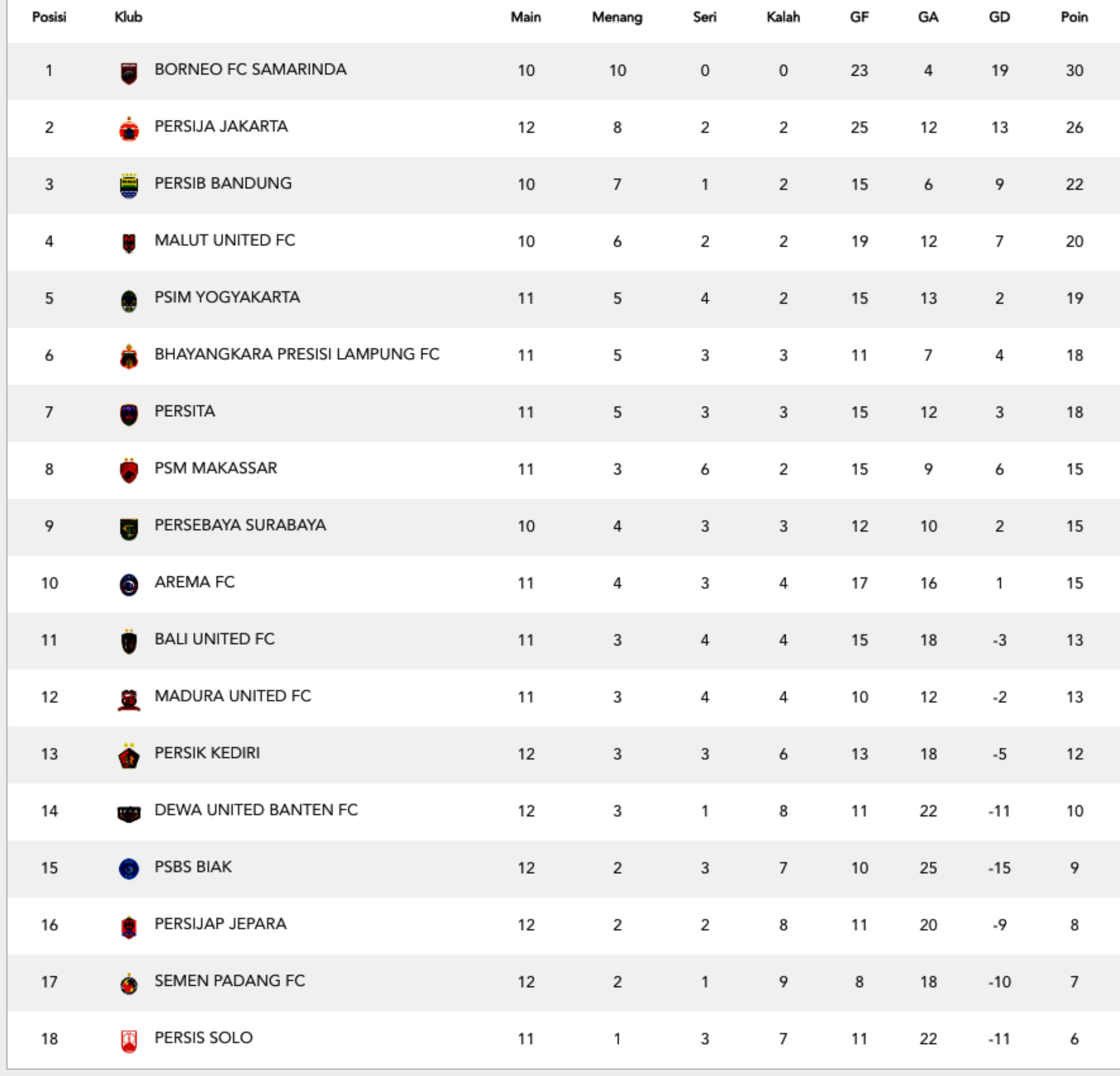 | Posisi | Klub | Main | Menang | Seri | Kalah | GF | GA | GD | Poin |
|---|---|---|---|---|---|---|---|---|---|
| 1 | BORNEO FC SAMARINDA | 10 | 10 | 0 | 0 | 23 | 4 | 19 | 30 |
| 2 | PERSIJA JAKARTA | 12 | 8 | 2 | 2 | 25 | 12 | 13 | 26 |
| 3 | PERSIB BANDUNG | 10 | 7 | 1 | 2 | 15 | 6 | 9 | 22 |
| 4 | MALUT UNITED FC | 10 | 6 | 2 | 2 | 19 | 12 | 7 | 20 |
| 5 | PSIM YOGYAKARTA | 11 | 5 | 4 | 2 | 15 | 13 | 2 | 19 |
| 6 | BHAYANGKARA PRESISI LAMPUNG FC | 11 | 5 | 3 | 3 | 11 | 7 | 4 | 18 |
| 7 | PERSITA | 11 | 5 | 3 | 3 | 15 | 12 | 3 | 18 |
| 8 | PSM MAKASSAR | 11 | 3 | 6 | 2 | 15 | 9 | 6 | 15 |
| 9 | PERSEBAYA SURABAYA | 10 | 4 | 3 | 3 | 12 | 10 | 2 | 15 |
| 10 | AREMA FC | 11 | 4 | 3 | 4 | 17 | 16 | 1 | 15 |
| 11 | BALI UNITED FC | 11 | 3 | 4 | 4 | 15 | 18 | -3 | 13 |
| 12 | MADURA UNITED FC | 11 | 3 | 4 | 4 | 10 | 12 | -2 | 13 |
| 13 | PERSIK KEDIRI | 12 | 3 | 3 | 6 | 13 | 18 | -5 | 12 |
| 14 | DEWA UNITED BANTEN FC | 12 | 3 | 1 | 8 | 11 | 22 | -11 | 10 |
| 15 | PSBS BIAK | 12 | 2 | 3 | 7 | 10 | 25 | -15 | 9 |
| 16 | PERSIJAP JEPARA | 12 | 2 | 2 | 8 | 11 | 20 | -9 | 8 |
| 17 | SEMEN PADANG FC | 12 | 2 | 1 | 9 | 8 | 18 | -10 | 7 |
| 18 | PERSIS SOLO | 11 | 1 | 3 | 7 | 11 | 22 | -11 | 6 |